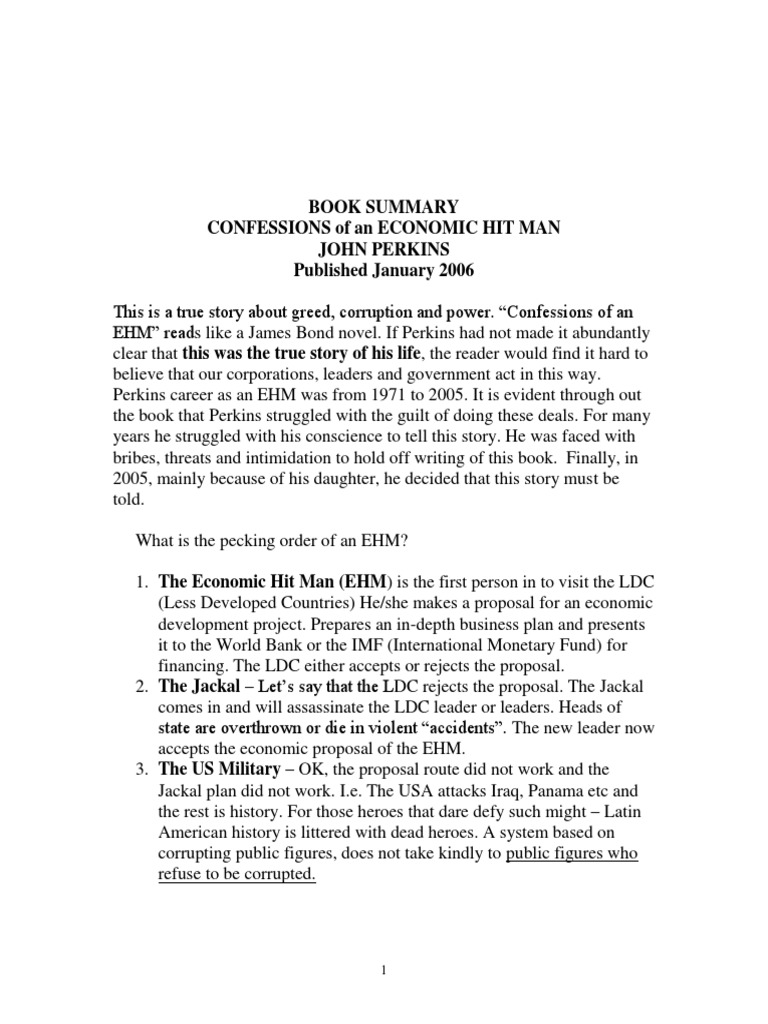 BOOK SUMMARY
CONFESSIONS of an ECONOMIC HIT MAN
JOHN PERKINS
Published January 2006

This is a true story about greed, corruption and power. “Confessions of an EHM” reads like a James Bond novel. If Perkins had not made it abundantly clear that this was the true story of his life, the reader would find it hard to believe that our corporations, leaders and government act in this way. Perkins career as an EHM was from 1971 to 2005. It is evident through out the book that Perkins struggled with the guilt of doing these deals. For many years he struggled with his conscience to tell this story. He was faced with bribes, threats and intimidation to hold off writing of this book. Finally, in 2005, mainly because of his daughter, he decided that this story must be told.

What is the pecking order of an EHM?

1. The Economic Hit Man (EHM) is the first person in to visit the LDC (Less Developed Countries) He/she makes a proposal for an economic development project. Prepares an in-depth business plan and presents it to the World Bank or the IMF (International Monetary Fund) for financing. The LDC either accepts or rejects the proposal.
2. The Jackal – Let’s say that the LDC rejects the proposal. The Jackal comes in and will assassinate the LDC leader or leaders. Heads of state are overthrown or die in violent “accidents”. The new leader now accepts the economic proposal of the EHM.
3. The US Military – OK, the proposal route did not work and the Jackal plan did not work. I.e. The USA attacks Iraq, Panama etc and the rest is history. For those heroes that dare defy such might – Latin American history is littered with dead heroes. A system based on corrupting public figures, does not take kindly to public figures who refuse to be corrupted.

1